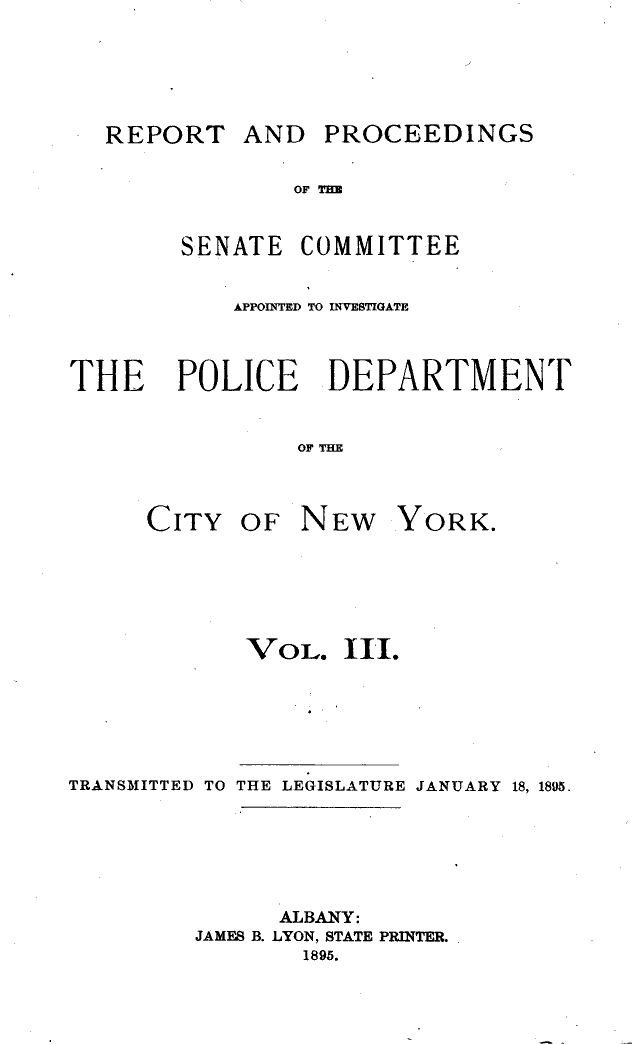 REPORT AND PROCEEDINGS

OF THE

SENATE COMMITTEE

APPOINTED TO INVESTIGATE

THE POLICE DEPARTMENT

OF THE

CITY OF NEW YORK.

VOL. III.

TRANSMITTED TO THE LEGISLATURE JANUARY 18, 1895.

ALBANY:
JAMES B. LYON, STATE PRINTER.
1895.